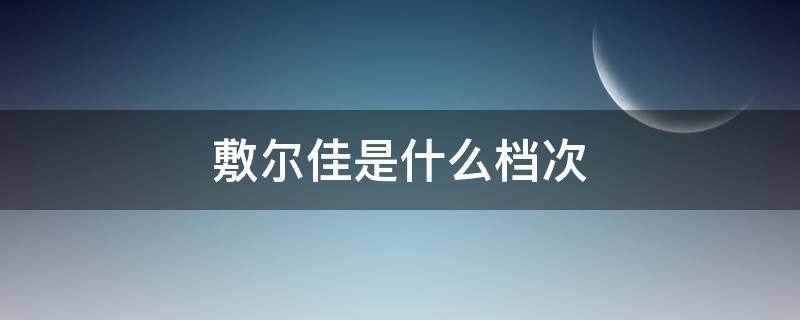 敷尔佳是什么档次